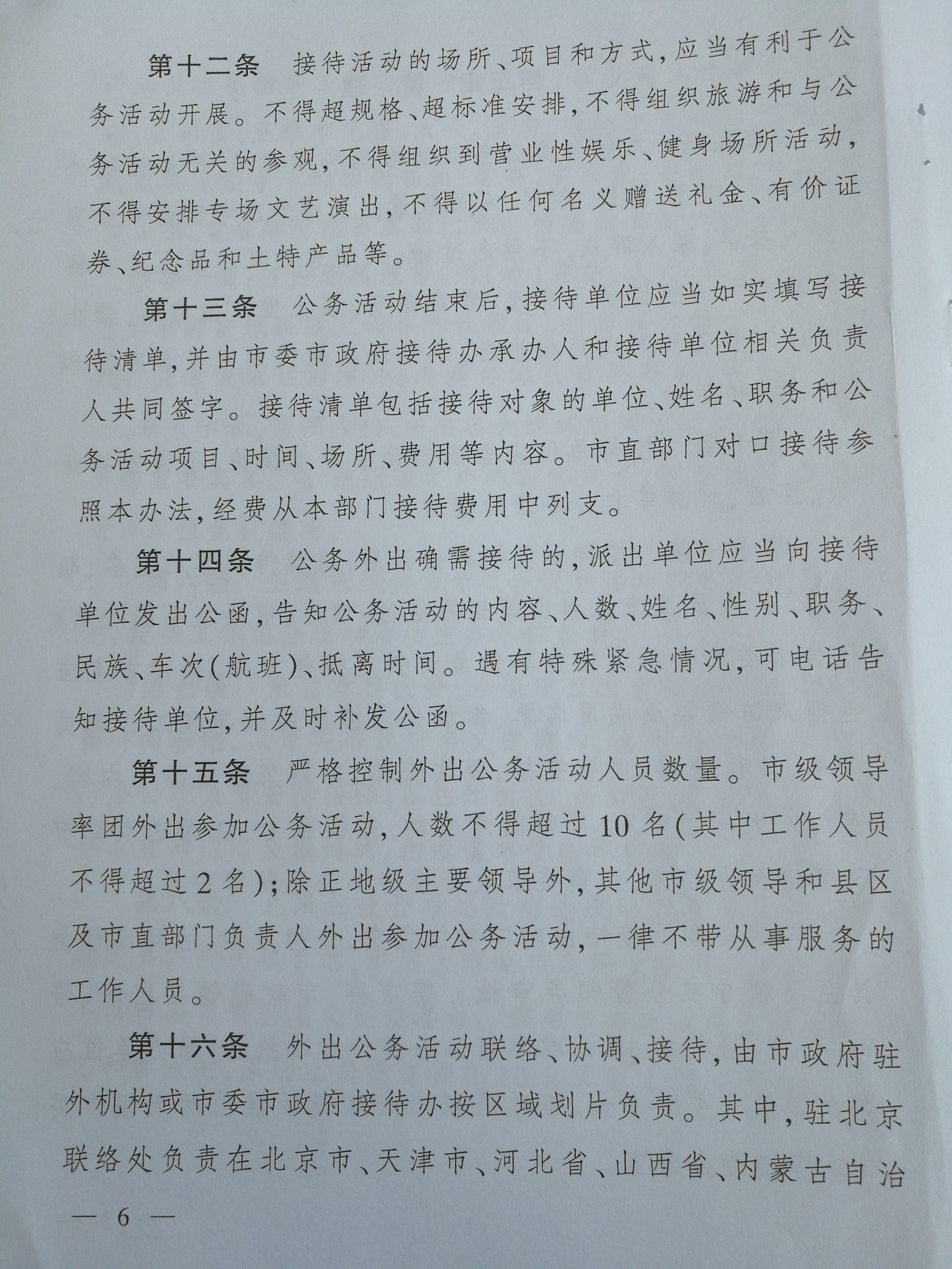 第十二条　接待活动的场所、项目和方式，应当有利于公务活动开展。不得超规格、超标准安排，不得组织旅游和与公务活动无关的参观，不得组织到营业性娱乐、健身场所活动，不得安排专场文艺演出，不得以任何名义赠送礼金、有价证券、纪念品和土特产品等。

第十三条　公务活动结束后，接待单位应当如实填写接待清单，并由市委市政府接待办承办人和接待单位相关负责人共同签字。接待清单包括接待对象的单位、姓名、职务和公务活动项目、时间、场所、费用等内容。市直部门对口接待参照本办法，经费从本部门接待费用中列支。

第十四条　公务外出确需接待的，派出单位应当向接待单位发出公函，告知公务活动的内容、人数、姓名、性别、职务、民族、车次(航班)、抵离时间。遇有特殊紧急情况，可电话告知接待单位，并及时补发公函。

第十五条　严格控制外出公务活动人员数量。市级领导率团外出参加公务活动，人数不得超过10名(其中工作人员不得超过2名)；除正地级主要领导外，其他市级领导和县区及市直部门负责人外出参加公务活动，一律不带从事服务的工作人员。

第十六条　外出公务活动联络、协调、接待，由市政府驻外机构或市委市政府接待办按区域划片负责。其中，驻北京联络处负责在北京市、天津市、河北省、山西省、内蒙古自治

— 6 —